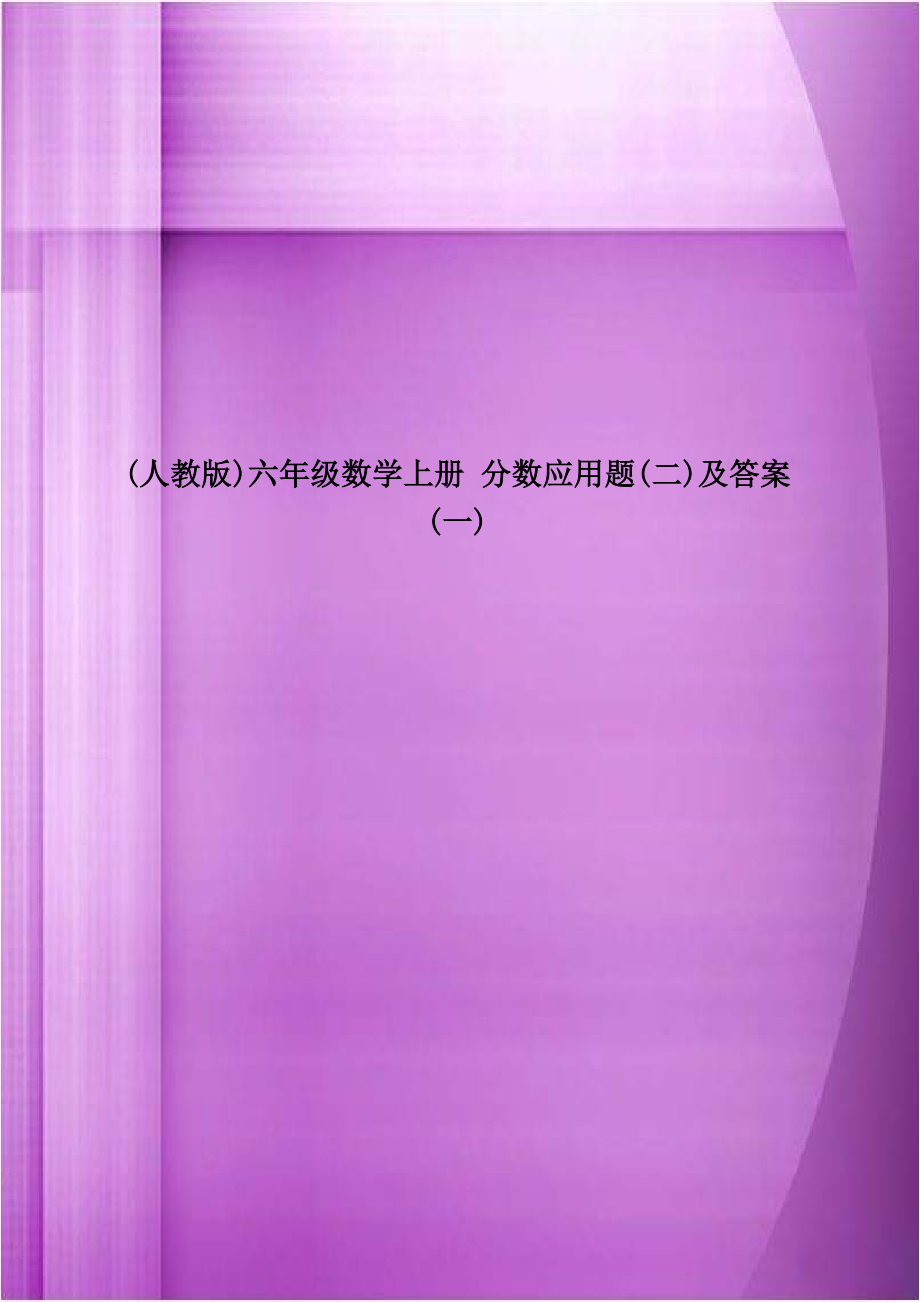 (人教版)六年级数学上册 分数应用题(二)及答案(一)